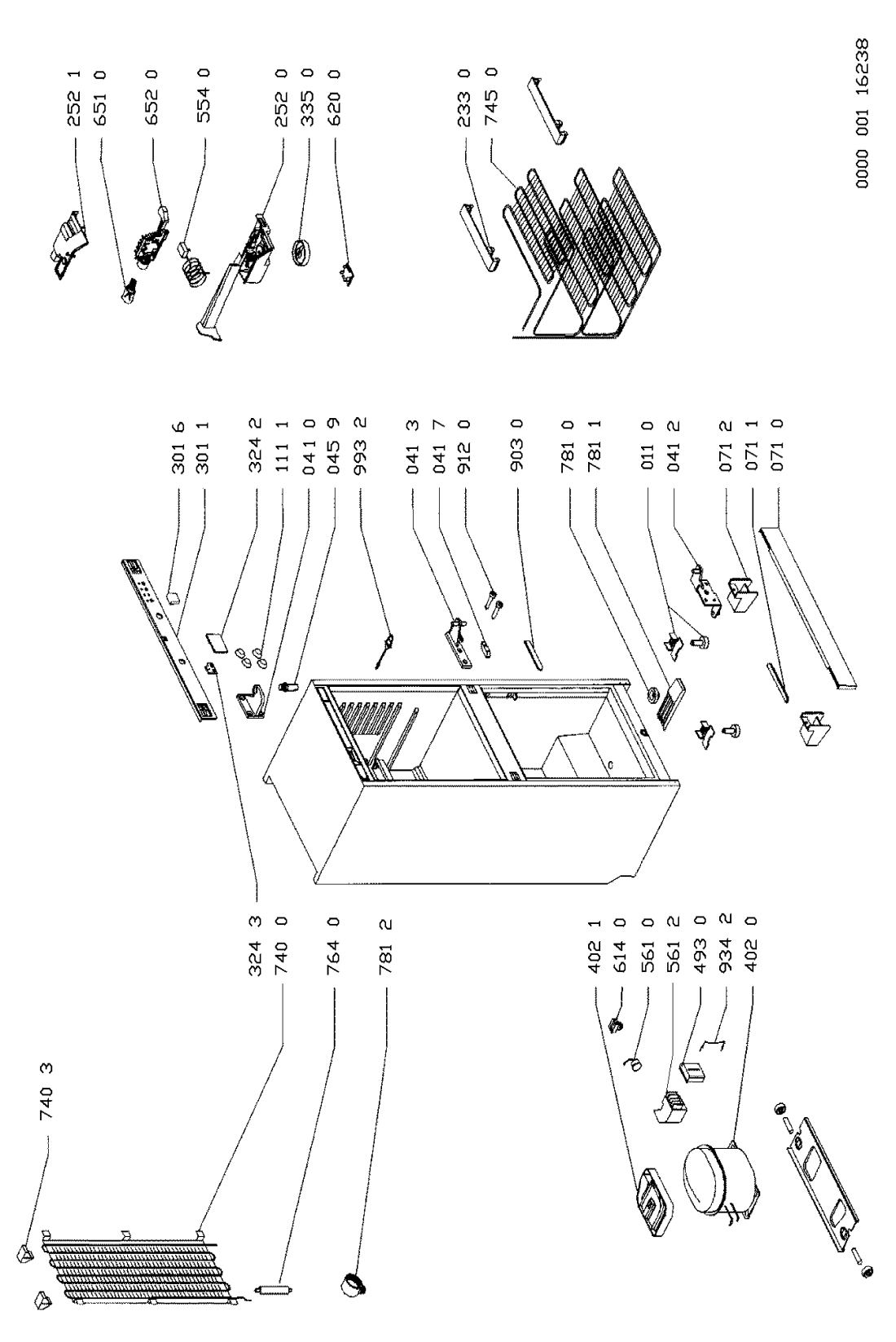 740 3

324 3
740 0
764 0
781 2

402 1
614 0
561 0
561 2
493 0
934 2
402 0

301 6
301 1
324 2
111 1
041 0
045 9
993 2
041 3
041 7
912 0
903 0
781 0
781 1
011 0
041 2
071 2
071 1
071 0

252 1
651 0
652 0
554 0
252 0
335 0
620 0

233 0
745 0

0000 001 16238